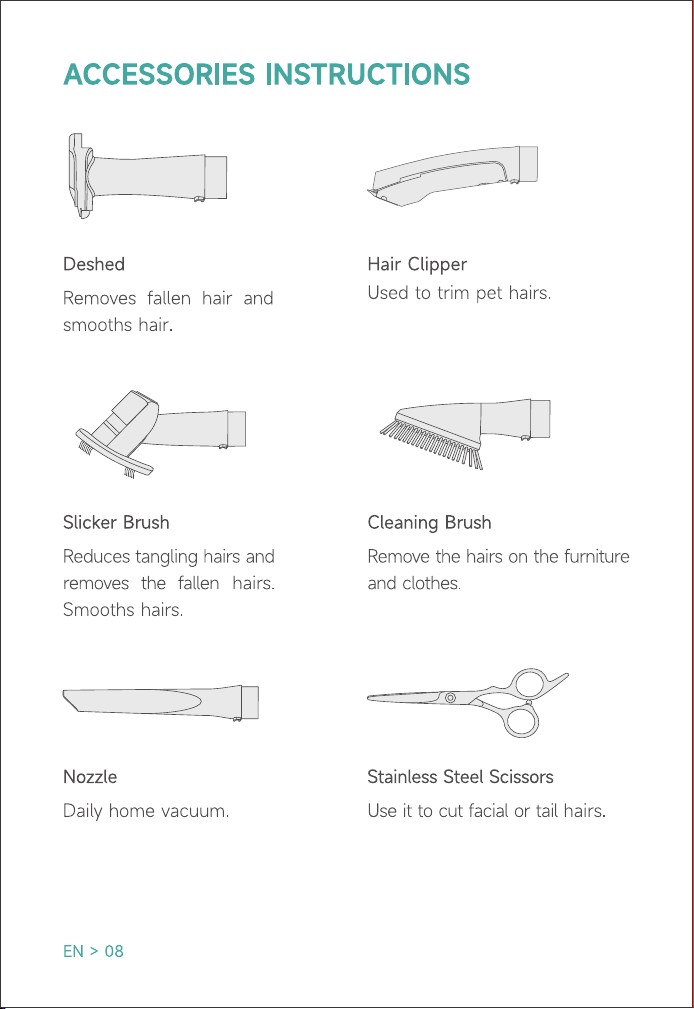 ACCESSORIES INSTRUCTIONS

Deshed

Removes fallen hair and smooths hair.

Hair Clipper

Used to trim pet hairs.

Slicker Brush

Reduces tangling hairs and removes the fallen hairs. Smooths hairs.

Cleaning Brush

Remove the hairs on the furniture and clothes.

Nozzle

Daily home vacuum.

Stainless Steel Scissors

Use it to cut facial or tail hairs.

EN > 08